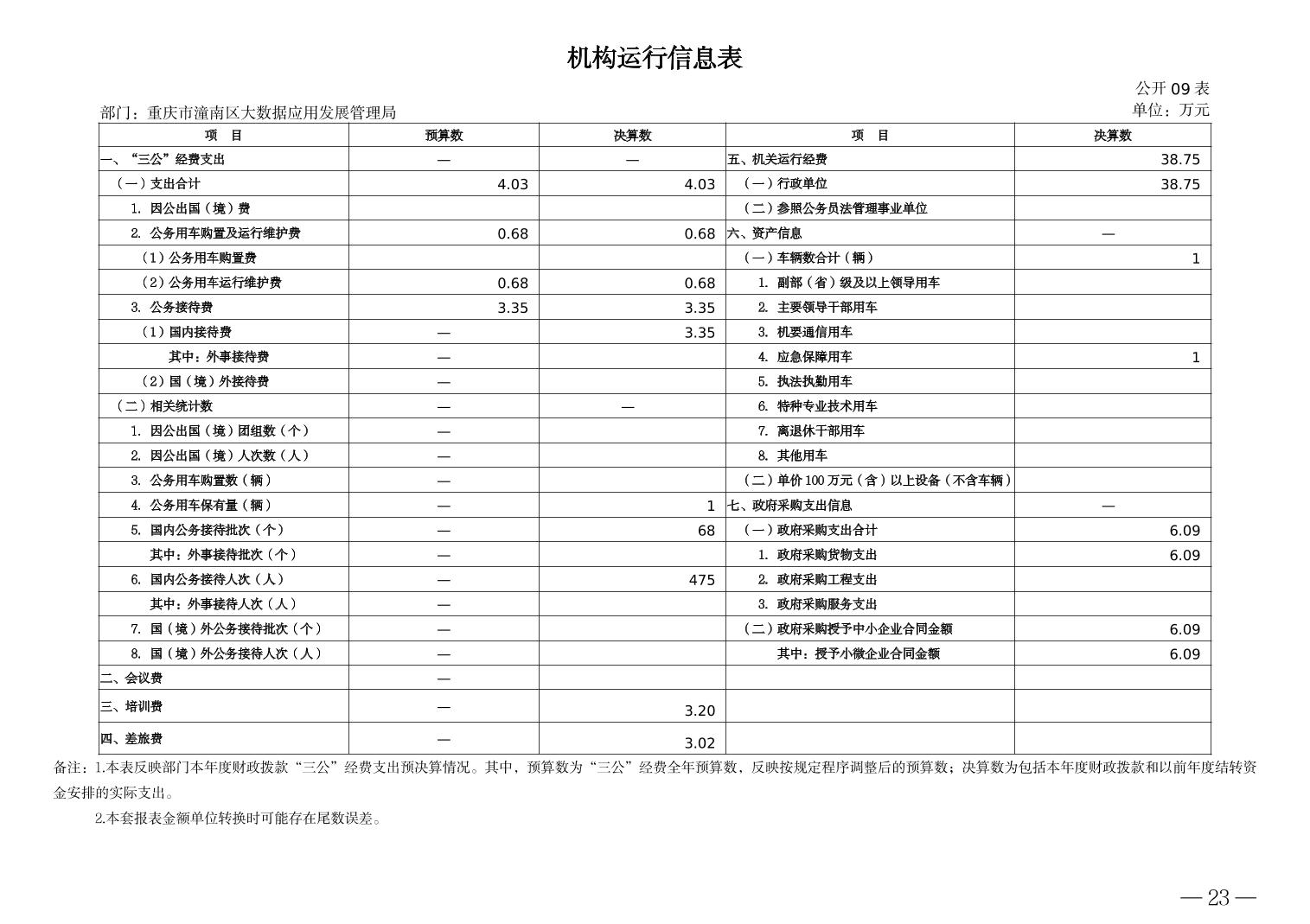 机构运行信息表

公开 09 表

部门：重庆市潼南区大数据应用发展管理局

单位：万元

| 项　目 | 预算数 | 决算数 | 项　目 | 决算数 |
|---|---|---|---|---|
| 一、“三公”经费支出 | — | — | 五、机关运行经费 | 38.75 |
| （一）支出合计 | 4.03 | 4.03 | （一）行政单位 | 38.75 |
| 1. 因公出国（境）费 | | | （二）参照公务员法管理事业单位 | |
| 2. 公务用车购置及运行维护费 | 0.68 | 0.68 | 六、资产信息 | — |
| （1）公务用车购置费 | | | （一）车辆数合计（辆） | 1 |
| （2）公务用车运行维护费 | 0.68 | 0.68 | 1. 副部（省）级及以上领导用车 | |
| 3. 公务接待费 | 3.35 | 3.35 | 2. 主要领导干部用车 | |
| （1）国内接待费 | — | 3.35 | 3. 机要通信用车 | |
| 其中：外事接待费 | — | | 4. 应急保障用车 | 1 |
| （2）国（境）外接待费 | — | | 5. 执法执勤用车 | |
| （二）相关统计数 | — | — | 6. 特种专业技术用车 | |
| 1. 因公出国（境）团组数（个） | — | | 7. 离退休干部用车 | |
| 2. 因公出国（境）人次数（人） | — | | 8. 其他用车 | |
| 3. 公务用车购置数（辆） | — | | （二）单价 100 万元（含）以上设备（不含车辆） | |
| 4. 公务用车保有量（辆） | — | 1 | 七、政府采购支出信息 | — |
| 5. 国内公务接待批次（个） | — | 68 | （一）政府采购支出合计 | 6.09 |
| 其中：外事接待批次（个） | — | | 1. 政府采购货物支出 | 6.09 |
| 6. 国内公务接待人次（人） | — | 475 | 2. 政府采购工程支出 | |
| 其中：外事接待人次（人） | — | | 3. 政府采购服务支出 | |
| 7. 国（境）外公务接待批次（个） | — | | （二）政府采购授予中小企业合同金额 | 6.09 |
| 8. 国（境）外公务接待人次（人） | — | | 其中：授予小微企业合同金额 | 6.09 |
| 二、会议费 | — | | | |
| 三、培训费 | — | 3.20 | | |
| 四、差旅费 | — | 3.02 | | |

备注：1.本表反映部门本年度财政拨款“三公”经费支出预决算情况。其中，预算数为“三公”经费全年预算数，反映按规定程序调整后的预算数；决算数为包括本年度财政拨款和以前年度结转资金安排的实际支出。

2.本套报表金额单位转换时可能存在尾数误差。

— 23 —